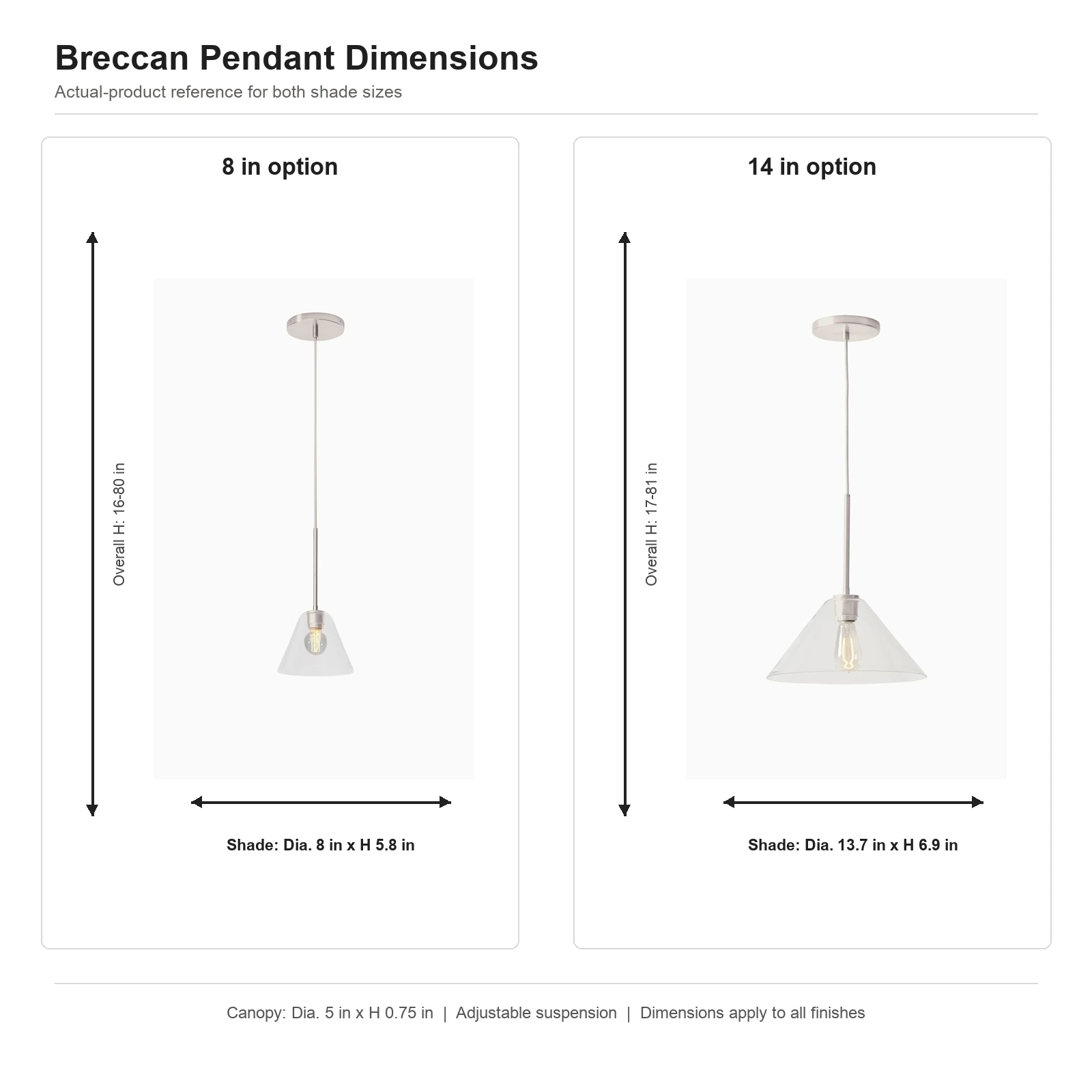 Breccan Pendant Dimensions
Actual-product reference for both shade sizes

8 in option

Overall H: 16-80 in

Shade: Dia. 8 in x H 5.8 in

14 in option

Overall H: 17-81 in

Shade: Dia. 13.7 in x H 6.9 in

Canopy: Dia. 5 in x H 0.75 in | Adjustable suspension | Dimensions apply to all finishes